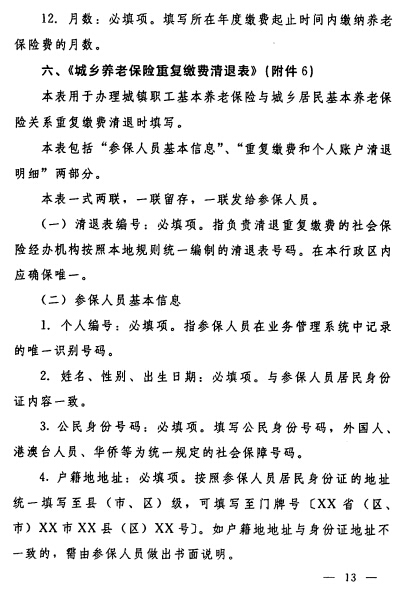 12. 月数：必填项。填写所在年度缴费起止时间内缴纳养老保险费的月数。

六、《城乡养老保险重复缴费清退表》（附件 6）

本表用于办理城镇职工基本养老保险与城乡居民基本养老保险关系重复缴费清退时填写。

本表包括“参保人员基本信息”、“重复缴费和个人账户清退明细”两部分。

本表一式两联，一联留存，一联发给参保人员。

（一）清退表编号：必填项。指负责清退重复缴费的社会保险经办机构按照本地规则统一编制的清退表号码。在本行政区内应确保唯一。

（二）参保人员基本信息

1. 个人编号：必填项。指参保人员在业务管理系统中记录的唯一识别号码。

2. 姓名、性别、出生日期：必填项。与参保人员居民身份证内容一致。

3. 公民身份号码：必填项。填写公民身份号码，外国人、港澳台人员、华侨等为统一规定的社会保障号码。

4. 户籍地地址：必填项。按照参保人员居民身份证的地址统一填写至县（市、区）级，可填写至门牌号〔XX 省（区、市）XX 市 XX 县（区）XX 号〕。如户籍地地址与身份证地址不一致的，需由参保人员做出书面说明。

— 13 —